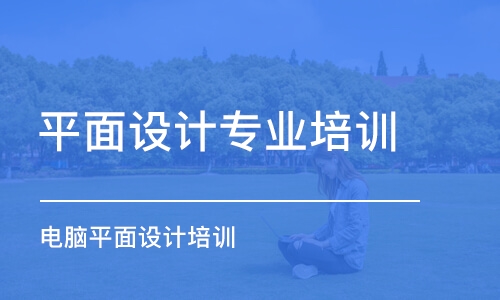 平面设计专业培训

电脑平面设计培训